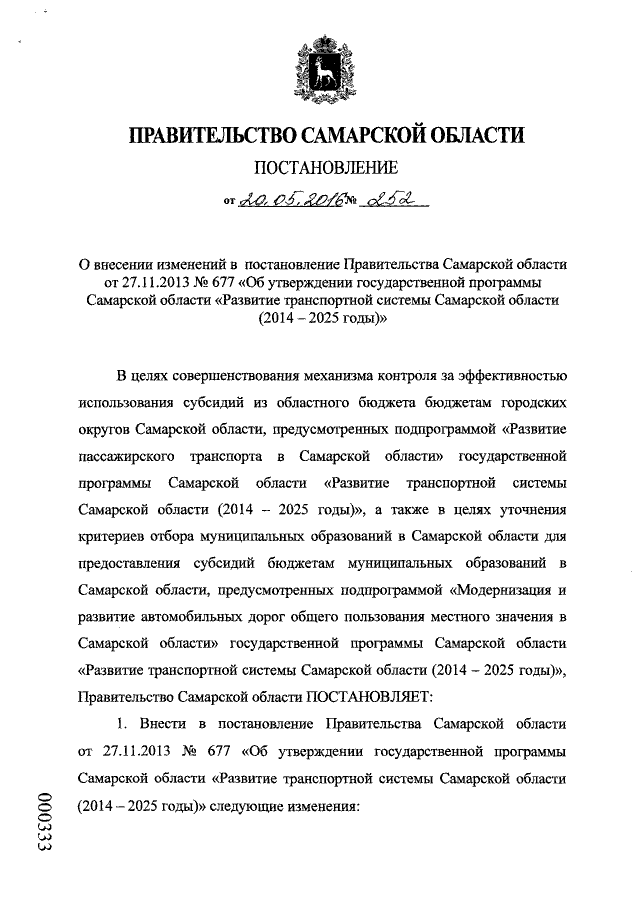 ПРАВИТЕЛЬСТВО САМАРСКОЙ ОБЛАСТИ

ПОСТАНОВЛЕНИЕ

от 20.05.2016 № 252

О внесении изменений в постановление Правительства Самарской области от 27.11.2013 № 677 «Об утверждении государственной программы Самарской области «Развитие транспортной системы Самарской области (2014 – 2025 годы)»

В целях совершенствования механизма контроля за эффективностью использования субсидий из областного бюджета бюджетам городских округов Самарской области, предусмотренных подпрограммой «Развитие пассажирского транспорта в Самарской области» государственной программы Самарской области «Развитие транспортной системы Самарской области (2014 – 2025 годы)», а также в целях уточнения критериев отбора муниципальных образований в Самарской области для предоставления субсидий бюджетам муниципальных образований в Самарской области, предусмотренных подпрограммой «Модернизация и развитие автомобильных дорог общего пользования местного значения в Самарской области» государственной программы Самарской области «Развитие транспортной системы Самарской области (2014 – 2025 годы)», Правительство Самарской области ПОСТАНОВЛЯЕТ:

1. Внести в постановление Правительства Самарской области от 27.11.2013 № 677 «Об утверждении государственной программы Самарской области «Развитие транспортной системы Самарской области (2014 – 2025 годы)» следующие изменения:

000333